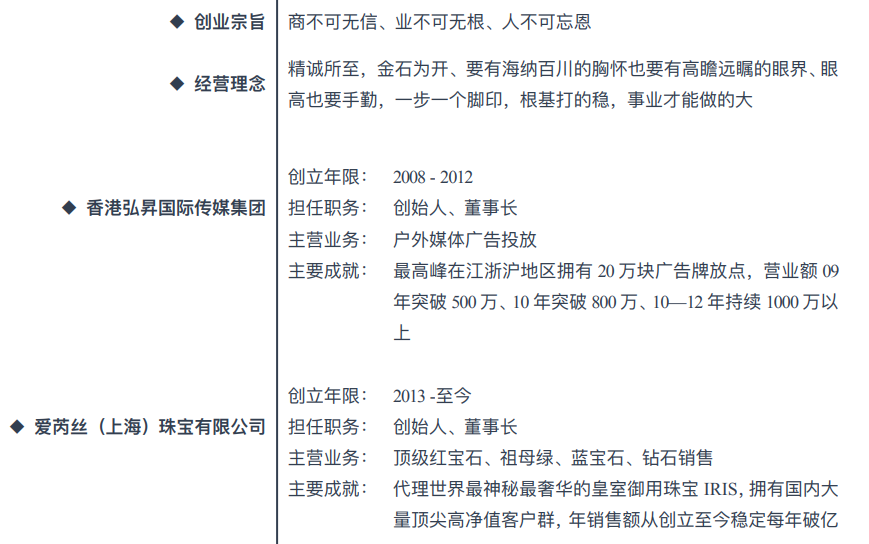 ◆ 创业宗旨

商不可无信、业不可无根、人不可忘恩

◆ 经营理念

精诚所至，金石为开、要有海纳百川的胸怀也要有高瞻远瞩的眼界、眼高也要手勤，一步一个脚印，根基打的稳，事业才能做的大

◆ 香港弘昇国际传媒集团

创立年限：　2008 - 2012
担任职务：　创始人、董事长
主营业务：　户外媒体广告投放
主要成就：　最高峰在江浙沪地区拥有 20 万块广告牌放点，营业额 09 年突破 500 万、10 年突破 800 万、10—12 年持续 1000 万以上

◆ 爱芮丝（上海）珠宝有限公司

创立年限：　2013 -至今
担任职务：　创始人、董事长
主营业务：　顶级红宝石、祖母绿、蓝宝石、钻石销售
主要成就：　代理世界最神秘最奢华的皇室御用珠宝 IRIS, 拥有国内大量顶尖高净值客户群，年销售额从创立至今稳定每年破亿